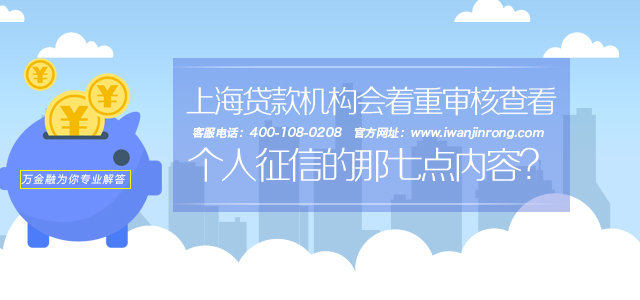 ¥
¥
¥
万金融为你专业解答
上海贷款机构会着重审核查看
客服电话：400-108-0208 官方网址：www.iwanjinrong.com
个人征信的那七点内容？